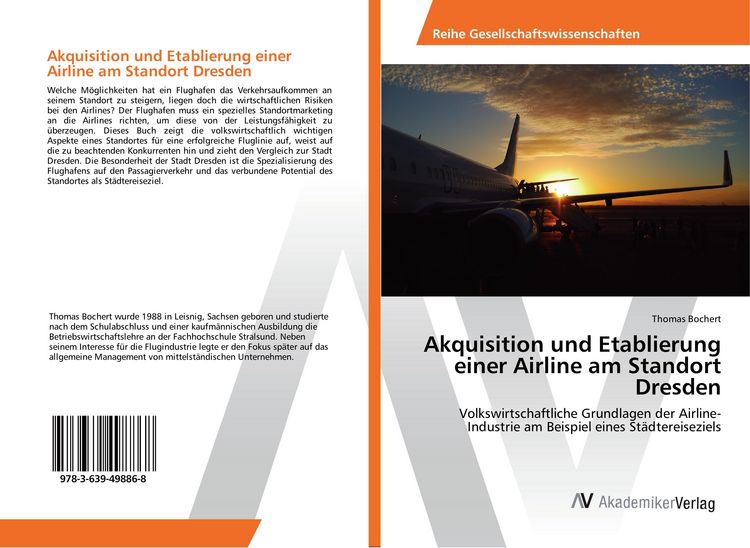 Akquisition und Etablierung einer Airline am Standort Dresden

Welche Möglichkeiten hat ein Flughafen das Verkehrsaufkommen an seinem Standort zu steigern, liegen doch die wirtschaftlichen Risiken bei den Airlines? Der Flughafen muss ein spezielles Standortmarketing an die Airlines richten, um diese von der Leistungsfähigkeit zu überzeugen. Dieses Buch zeigt die volkswirtschaftlich wichtigen Aspekte eines Standortes für eine erfolgreiche Fluglinie auf, weist auf die zu beachtenden Konkurrenten hin und zieht den Vergleich zur Stadt Dresden. Die Besonderheit der Stadt Dresden ist die Spezialisierung des Flughafens auf den Passagierverkehr und das verbundene Potential des Standortes als Städtereiseziel.

Thomas Bochert wurde 1988 in Leisnig, Sachsen geboren und studierte nach dem Schulabschluss und einer kaufmännischen Ausbildung die Betriebswirtschaftslehre an der Fachhochschule Stralsund. Neben seinem Interesse für die Flugindustrie legte er den Fokus später auf das allgemeine Management von mittelständischen Unternehmen.

978-3-639-49886-8

Reihe Gesellschaftswissenschaften

Thomas Bochert

Akquisition und Etablierung einer Airline am Standort Dresden

Volkswirtschaftliche Grundlagen der Airline-Industrie am Beispiel eines Städtereiseziels

AV AkademikerVerlag